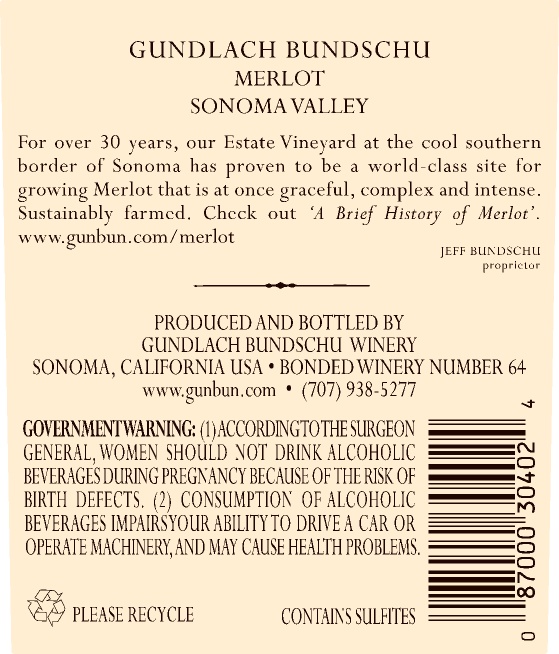 GUNDLACH BUNDSCHU
MERLOT
SONOMA VALLEY

For over 30 years, our Estate Vineyard at the cool southern border of Sonoma has proven to be a world-class site for growing Merlot that is at once graceful, complex and intense. Sustainably farmed. Check out 'A Brief History of Merlot'. www.gunbun.com/merlot

JEFF BUNDSCHU
proprietor

PRODUCED AND BOTTLED BY
GUNDLACH BUNDSCHU WINERY
SONOMA, CALIFORNIA USA • BONDED WINERY NUMBER 64
www.gunbun.com • (707) 938-5277

GOVERNMENT WARNING: (1) ACCORDING TO THE SURGEON GENERAL, WOMEN SHOULD NOT DRINK ALCOHOLIC BEVERAGES DURING PREGNANCY BECAUSE OF THE RISK OF BIRTH DEFECTS. (2) CONSUMPTION OF ALCOHOLIC BEVERAGES IMPAIRS YOUR ABILITY TO DRIVE A CAR OR OPERATE MACHINERY, AND MAY CAUSE HEALTH PROBLEMS.

PLEASE RECYCLE

CONTAINS SULFITES

0 87000 30402 4